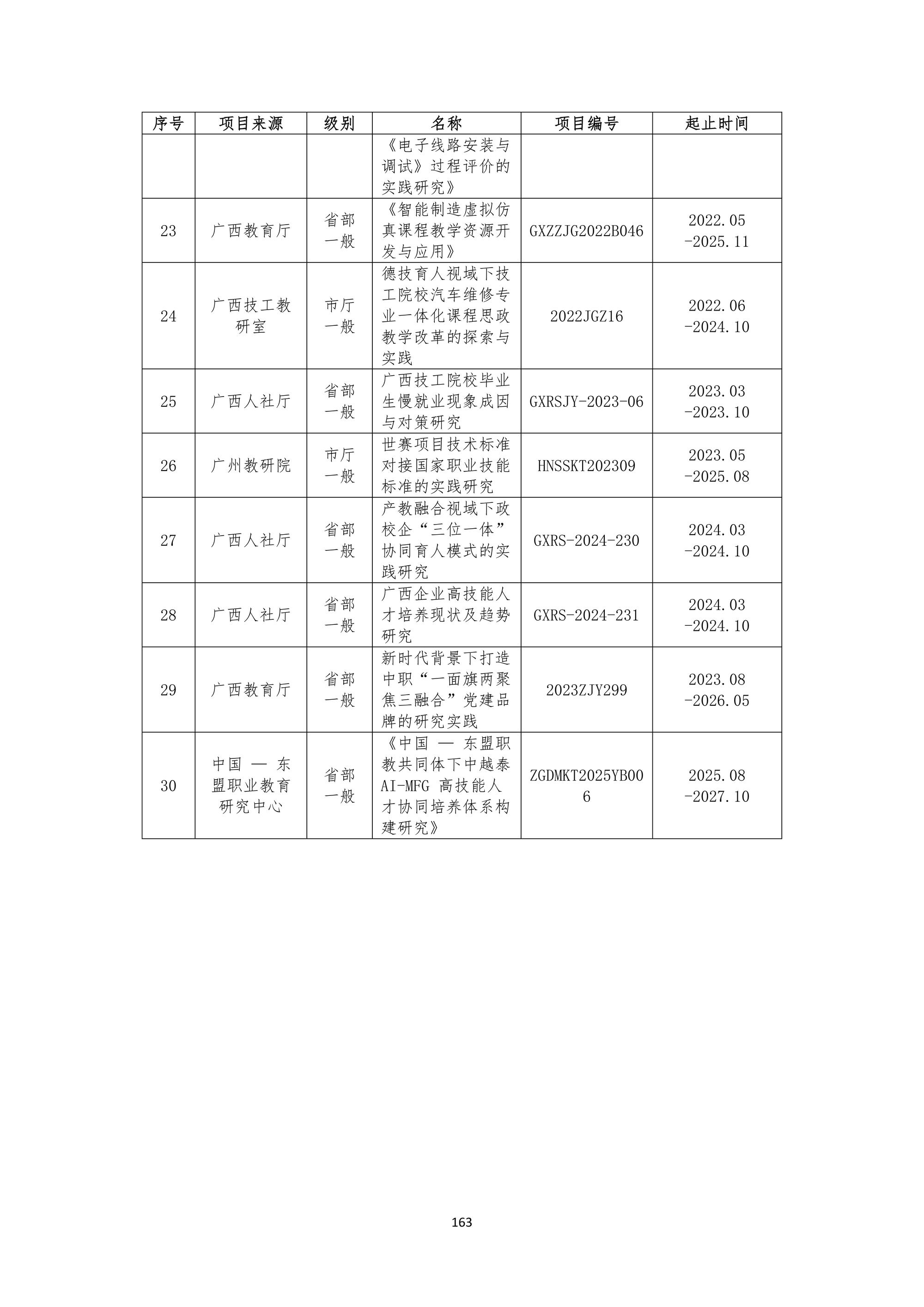 | 序号 | 项目来源 | 级别 | 名称 | 项目编号 | 起止时间 |
|---|---|---|---|---|---|
|  |  |  | 《电子线路安装与调试》过程评价的实践研究》 |  |  |
| 23 | 广西教育厅 | 省部一般 | 《智能制造虚拟仿真课程教学资源开发与应用》 | GXZZJG2022B046 | 2022.05-2025.11 |
| 24 | 广西技工教研室 | 市厅一般 | 德技育人视域下技工院校汽车维修专业一体化课程思政教学改革的探索与实践 | 2022JGZ16 | 2022.06-2024.10 |
| 25 | 广西人社厅 | 省部一般 | 广西技工院校毕业生慢就业现象成因与对策研究 | GXRSJY-2023-06 | 2023.03-2023.10 |
| 26 | 广州教研院 | 市厅一般 | 世赛项目技术标准对接国家职业技能标准的实践研究 | HNSSKT202309 | 2023.05-2025.08 |
| 27 | 广西人社厅 | 省部一般 | 产教融合视域下政校企“三位一体”协同育人模式的实践研究 | GXRS-2024-230 | 2024.03-2024.10 |
| 28 | 广西人社厅 | 省部一般 | 广西企业高技能人才培养现状及趋势研究 | GXRS-2024-231 | 2024.03-2024.10 |
| 29 | 广西教育厅 | 省部一般 | 新时代背景下打造中职“一面旗两聚焦三融合”党建品牌的研究实践 | 2023ZJY299 | 2023.08-2026.05 |
| 30 | 中国—东盟职业教育研究中心 | 省部一般 | 《中国—东盟职教共同体下中越泰AI-MFG高技能人才协同培养体系构建研究》 | ZGDMKT2025YB006 | 2025.08-2027.10 |

163